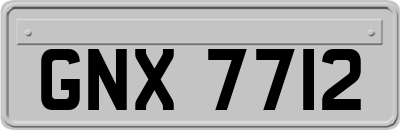 GNX 7712